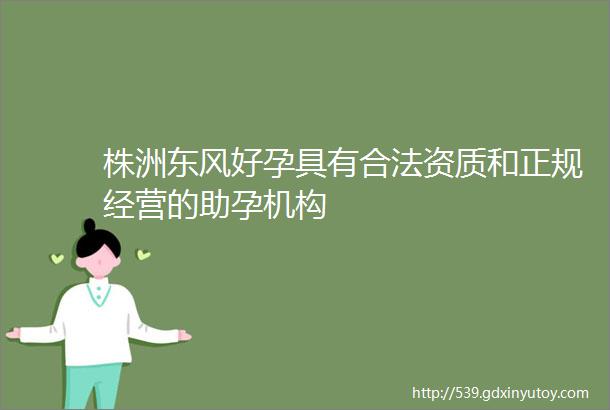 株洲东风好孕具有合法资质和正规经营的助孕机构

http://539.gdxinyutoy.com